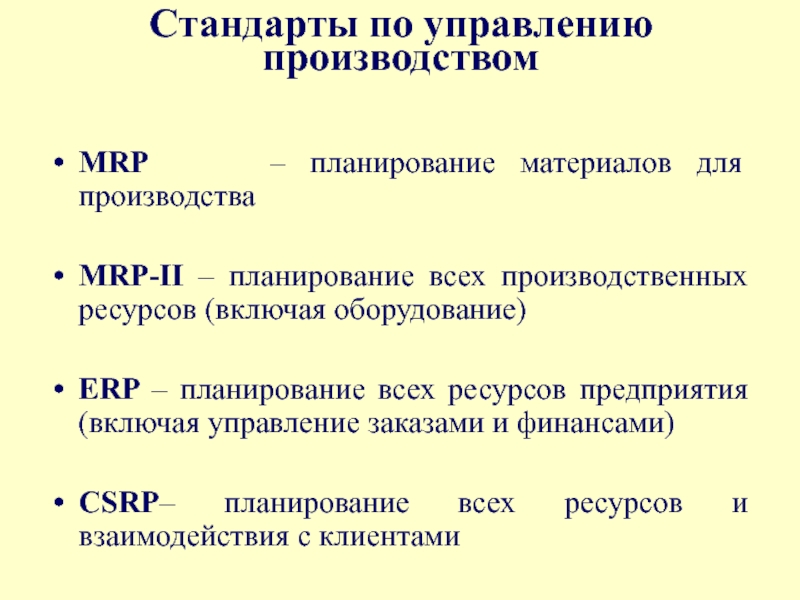 Стандарты по управлению производством

• MRP – планирование материалов для производства

• MRP-II – планирование всех производственных ресурсов (включая оборудование)

• ERP – планирование всех ресурсов предприятия (включая управление заказами и финансами)

• CSRP– планирование всех ресурсов и взаимодействия с клиентами